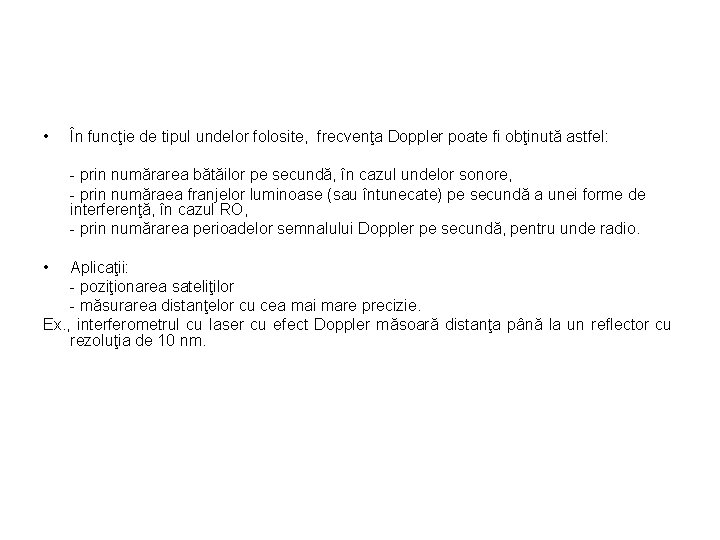 • În funcţie de tipul undelor folosite, frecvenţa Doppler poate fi obţinută astfel:

- prin numărarea bătăilor pe secundă, în cazul undelor sonore,
- prin număraea franjelor luminoase (sau întunecate) pe secundă a unei forme de interferenţă, în cazul RO,
- prin numărarea perioadelor semnalului Doppler pe secundă, pentru unde radio.

• Aplicaţii:
- poziţionarea sateliţilor
- măsurarea distanţelor cu cea mai mare precizie.
Ex., interferometrul cu laser cu efect Doppler măsoară distanţa până la un reflector cu rezoluţia de 10 nm.